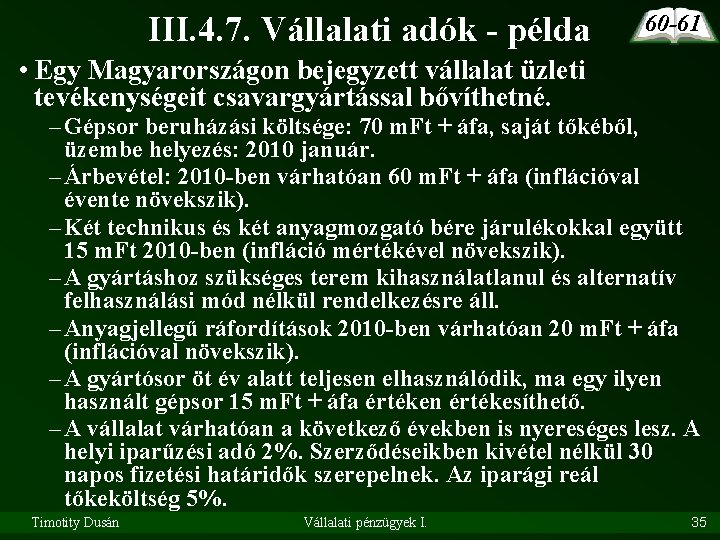 III.4.7. Vállalati adók - példa

60-61

• Egy Magyarországon bejegyzett vállalat üzleti tevékenységeit csavargyártással bővíthetné.

– Gépsor beruházási költsége: 70 mFt + áfa, saját tőkéből, üzembe helyezés: 2010 január.

– Árbevétel: 2010-ben várhatóan 60 mFt + áfa (inflációval évente növekszik).

– Két technikus és két anyagmozgató bére járulékokkal együtt 15 mFt 2010-ben (infláció mértékével növekszik).

– A gyártáshoz szükséges terem kihasználatlanul és alternatív felhasználási mód nélkül rendelkezésre áll.

– Anyagjellegű ráfordítások 2010-ben várhatóan 20 mFt + áfa (inflációval növekszik).

– A gyártósor öt év alatt teljesen elhasználódik, ma egy ilyen használt gépsor 15 mFt + áfa értéken értékesíthető.

– A vállalat várhatóan a következő években is nyereséges lesz. A helyi iparűzési adó 2%. Szerződéseikben kivétel nélkül 30 napos fizetési határidők szerepelnek. Az iparági reál tőkeköltség 5%.

Timotity Dusán

Vállalati pénzügyek I.

35